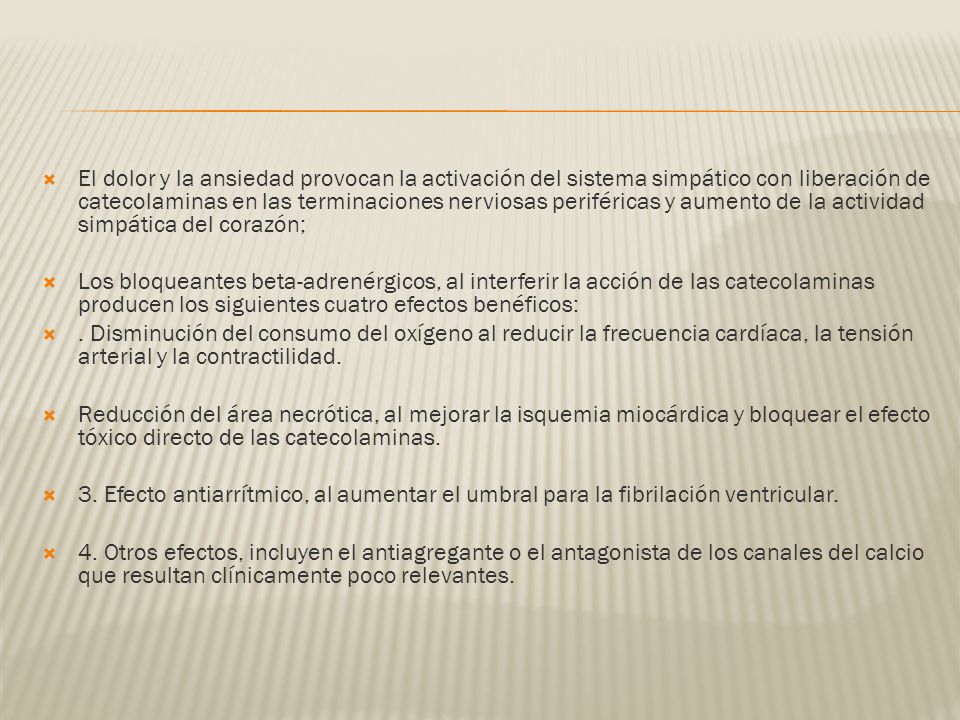 El dolor y la ansiedad provocan la activación del sistema simpático con liberación de catecolaminas en las terminaciones nerviosas periféricas y aumento de la actividad simpática del corazón;

Los bloqueantes beta-adrenérgicos, al interferir la acción de las catecolaminas producen los siguientes cuatro efectos benéficos:

. Disminución del consumo del oxígeno al reducir la frecuencia cardíaca, la tensión arterial y la contractilidad.

Reducción del área necrótica, al mejorar la isquemia miocárdica y bloquear el efecto tóxico directo de las catecolaminas.

3. Efecto antiarrítmico, al aumentar el umbral para la fibrilación ventricular.

4. Otros efectos, incluyen el antiagregante o el antagonista de los canales del calcio que resultan clínicamente poco relevantes.